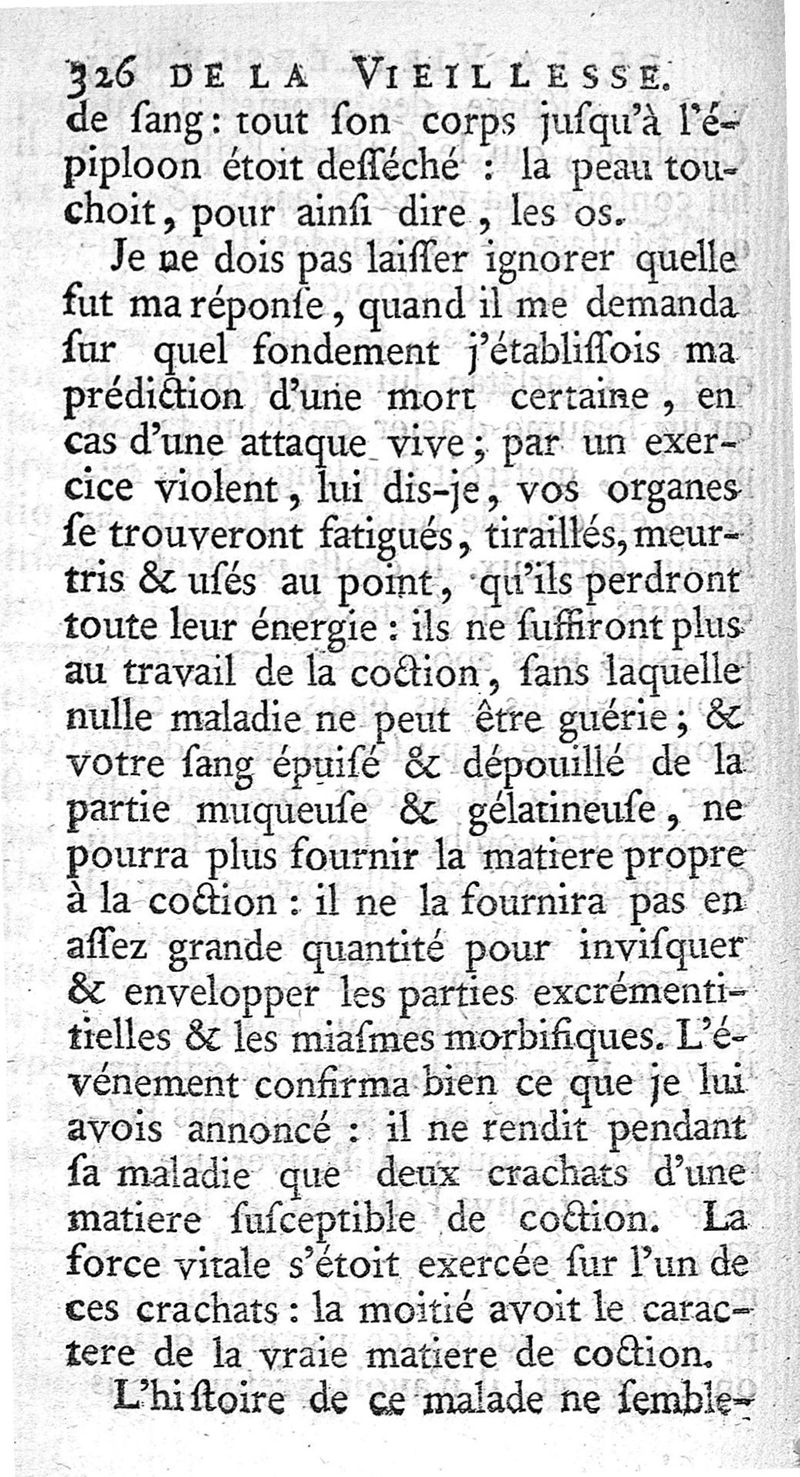 326 DE LA VIEILLESSE.
de ſang : tout ſon corps juſqu'à l'épiploon étoit deſſéché : la peau touchoit, pour ainſi dire, les os.

Je ne dois pas laiſſer ignorer quelle fut ma réponſe, quand il me demanda ſur quel fondement j'établiſſois ma prédiction d'une mort certaine, en cas d'une attaque vive ; par un exercice violent, lui dis-je, vos organes ſe trouveront fatigués, tiraillés, meurtris & uſés au point, qu'ils perdront toute leur énergie : ils ne ſuffiront plus au travail de la coction, ſans laquelle nulle maladie ne peut être guérie ; & votre ſang épuiſé & dépouillé de la partie muqueuſe & gélatineuſe, ne pourra plus fournir la matiere propre à la coction : il ne la fournira pas en aſſez grande quantité pour inviſquer & envelopper les parties excrémentitielles & les miaſmes morbifiques. L'événement confirma bien ce que je lui avois annoncé : il ne rendit pendant ſa maladie que deux crachats d'une matiere ſuſceptible de coction. La force vitale s'étoit exercée ſur l'un de ces crachats : la moitié avoit le caractere de la vraie matiere de coction.

L'hiſtoire de ce malade ne ſemble-